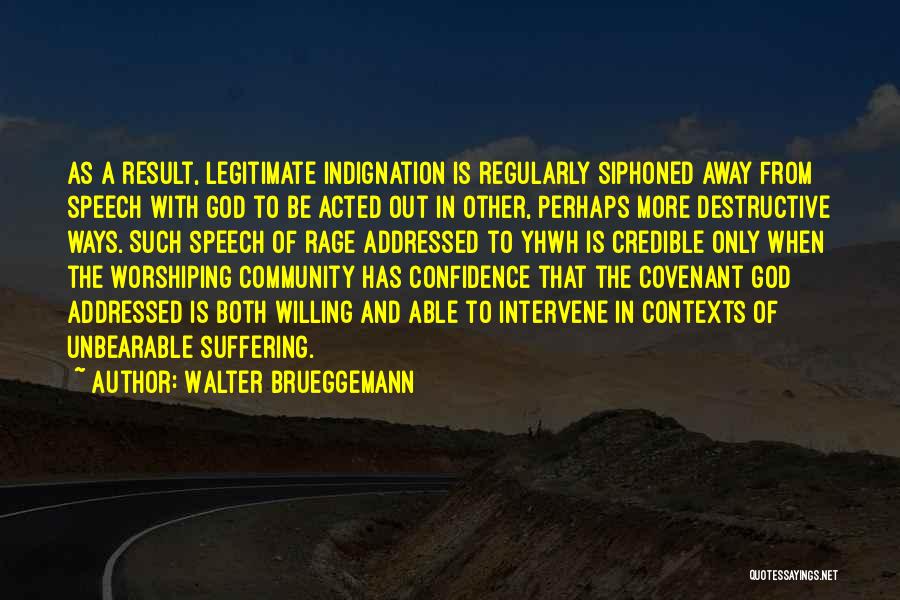 AS A RESULT, LEGITIMATE INDIGNATION IS REGULARLY SIPHONED AWAY FROM SPEECH WITH GOD TO BE ACTED OUT IN OTHER, PERHAPS MORE DESTRUCTIVE WAYS. SUCH SPEECH OF RAGE ADDRESSED TO YHWH IS CREDIBLE ONLY WHEN THE WORSHIPING COMMUNITY HAS CONFIDENCE THAT THE COVENANT GOD ADDRESSED IS BOTH WILLING AND ABLE TO INTERVENE IN CONTEXTS OF UNBEARABLE SUFFERING.

~ AUTHOR: WALTER BRUEGGEMANN

QUOTESSAYINGS.NET